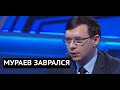 МУРАЕВ ЗАВРАЛСЯ